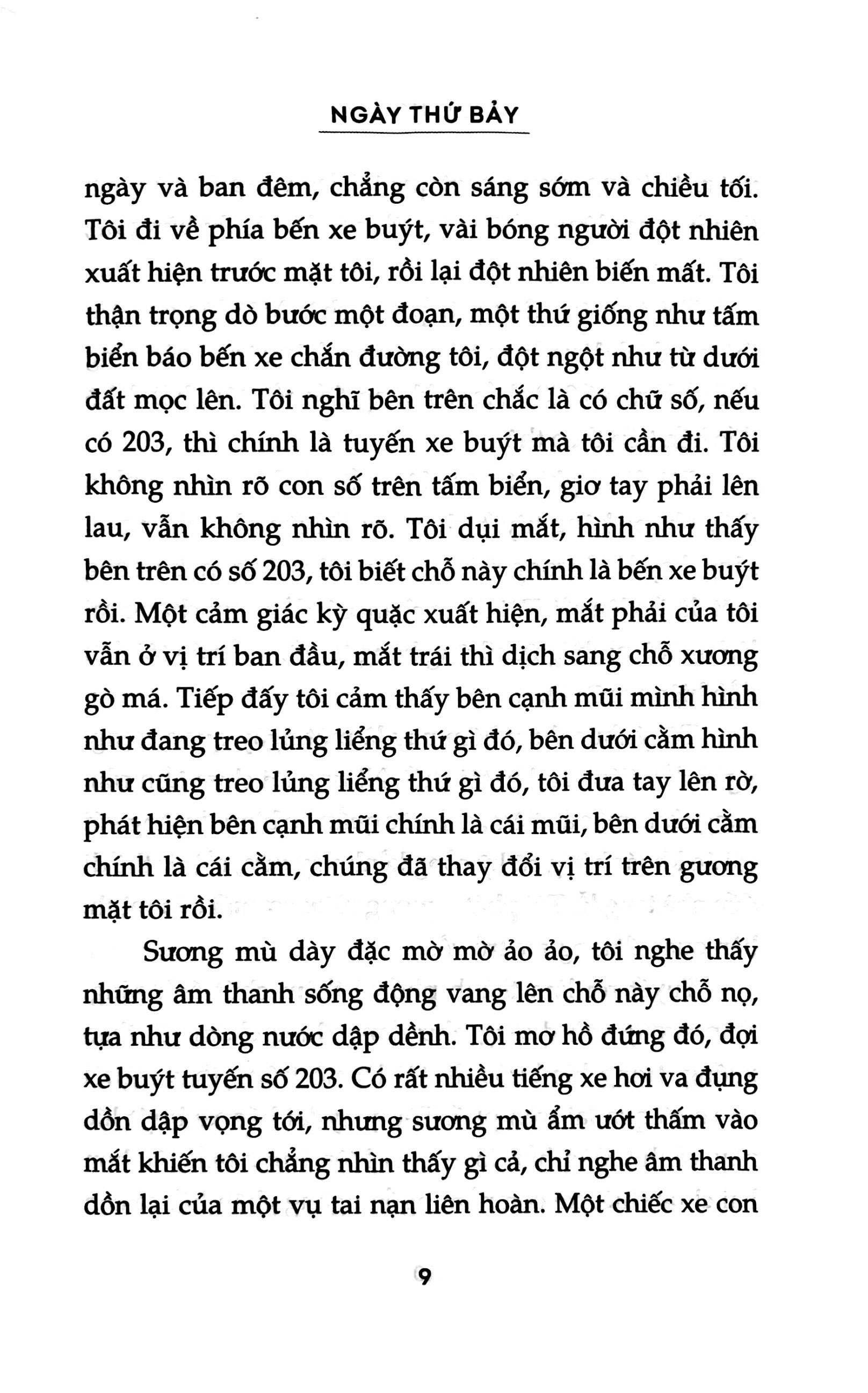 NGÀY THỨ BẢY

ngày và ban đêm, chẳng còn sáng sớm và chiều tối. Tôi đi về phía bến xe buýt, vài bóng người đột nhiên xuất hiện trước mặt tôi, rồi lại đột nhiên biến mất. Tôi thận trọng dò bước một đoạn, một thứ giống như tấm biển báo bến xe chắn đường tôi, đột ngột như từ dưới đất mọc lên. Tôi nghĩ bên trên chắc là có chữ số, nếu có 203, thì chính là tuyến xe buýt mà tôi cần đi. Tôi không nhìn rõ con số trên tấm biển, giơ tay phải lên lau, vẫn không nhìn rõ. Tôi dụi mắt, hình như thấy bên trên có số 203, tôi biết chỗ này chính là bến xe buýt rồi. Một cảm giác kỳ quặc xuất hiện, mắt phải của tôi vẫn ở vị trí ban đầu, mắt trái thì dịch sang chỗ xương gò má. Tiếp đấy tôi cảm thấy bên cạnh mũi mình hình như đang treo lủng liểng thứ gì đó, bên dưới cằm hình như cũng treo lủng liểng thứ gì đó, tôi đưa tay lên rờ, phát hiện bên cạnh mũi chính là cái mũi, bên dưới cằm chính là cái cằm, chúng đã thay đổi vị trí trên gương mặt tôi rồi.

Sương mù dày đặc mờ mờ ảo ảo, tôi nghe thấy những âm thanh sống động vang lên chỗ này chỗ nọ, tựa như dòng nước dập dềnh. Tôi mơ hồ đứng đó, đợi xe buýt tuyến số 203. Có rất nhiều tiếng xe hơi va đụng dồn dập vọng tới, nhưng sương mù ẩm ướt thấm vào mắt khiến tôi chẳng nhìn thấy gì cả, chỉ nghe âm thanh dồn lại của một vụ tai nạn liên hoàn. Một chiếc xe con

9